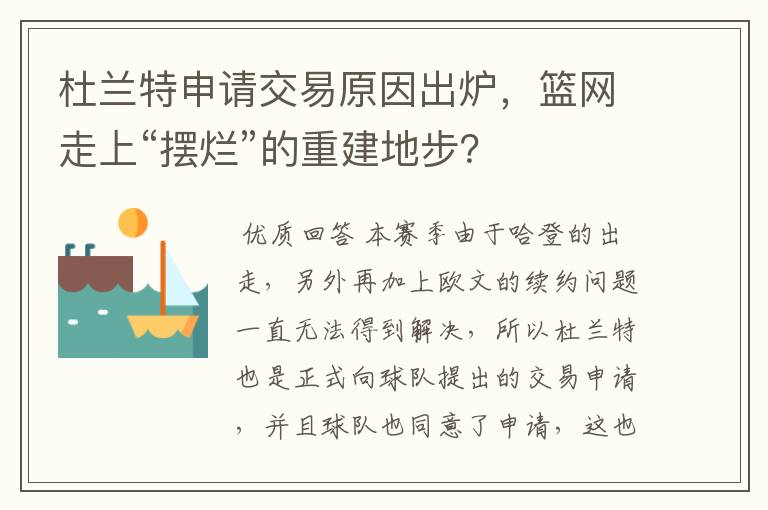 杜兰特申请交易原因出炉，篮网走上“摆烂”的重建地步?

优质回答 本赛季由于哈登的出走，另外再加上欧文的续约问题一直无法得到解决，所以杜兰特也是正式向球队提出的交易申请，并且球队也同意了申请，这也